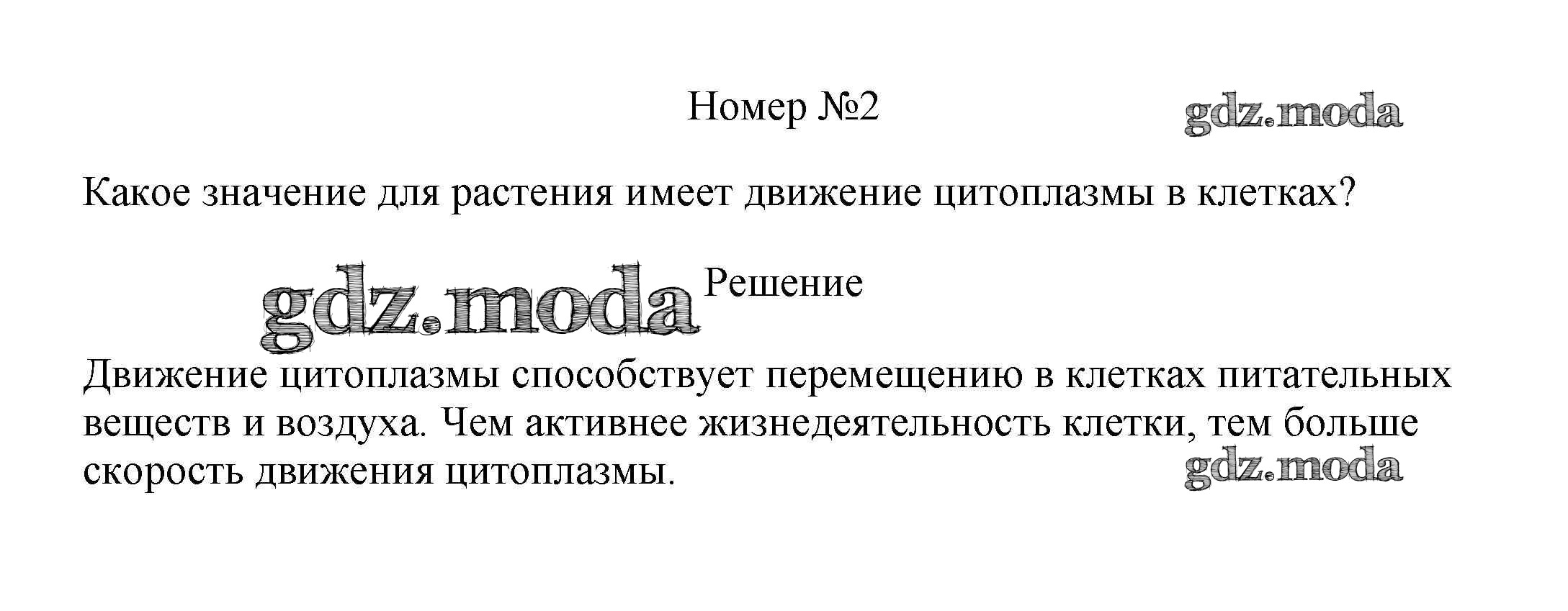 Номер №2

Какое значение для растения имеет движение цитоплазмы в клетках?

Решение

Движение цитоплазмы способствует перемещению в клетках питательных веществ и воздуха. Чем активнее жизнедеятельность клетки, тем больше скорость движения цитоплазмы.

gdz.moda